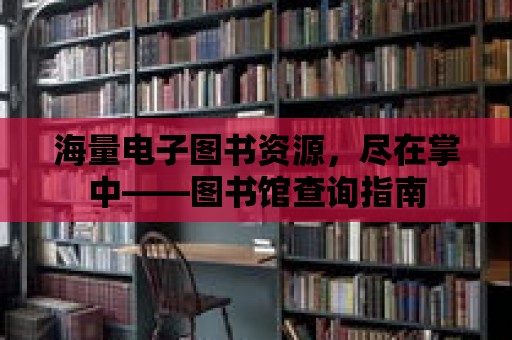 海量电子图书资源，尽在掌中——图书馆查询指南